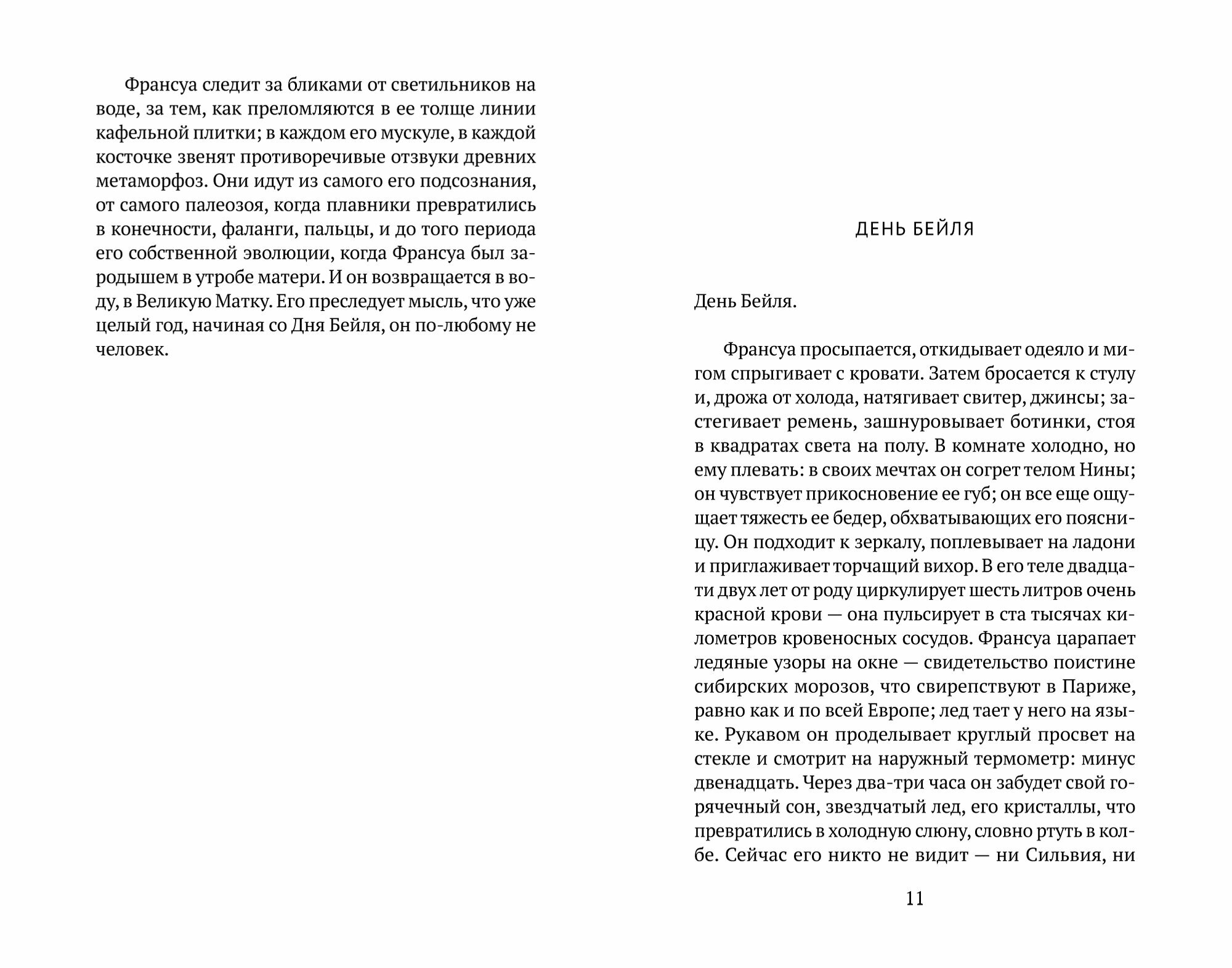 Франсуа следит за бликами от светильников на воде, за тем, как преломляются в ее толще линии кафельной плитки; в каждом его мускуле, в каждой косточке звенят противоречивые отзвуки древних метаморфоз. Они идут из самого его подсознания, от самого палеозоя, когда плавники превратились в конечности, фаланги, пальцы, и до того периода его собственной эволюции, когда Франсуа был зародышем в утробе матери. И он возвращается в воду, в Великую Матку. Его преследует мысль, что уже целый год, начиная со Дня Бейля, он по-любому не человек.

ДЕНЬ БЕЙЛЯ

День Бейля.

Франсуа просыпается, откидывает одеяло и мигом спрыгивает с кровати. Затем бросается к стулу и, дрожа от холода, натягивает свитер, джинсы; застегивает ремень, зашнуровывает ботинки, стоя в квадратах света на полу. В комнате холодно, но ему плевать: в своих мечтах он согрет телом Нины; он чувствует прикосновение ее губ; он все еще ощущает тяжесть ее бедер, обхватывающих его поясницу. Он подходит к зеркалу, поплевывает на ладони и приглаживает торчащий вихор. В его теле двадцати двух лет от роду циркулирует шесть литров очень красной крови — она пульсирует в ста тысячах километров кровеносных сосудов. Франсуа царапает ледяные узоры на окне — свидетельство поистине сибирских морозов, что свирепствуют в Париже, равно как и по всей Европе; лед тает у него на языке. Рукавом он проделывает круглый просвет на стекле и смотрит на наружный термометр: минус двенадцать. Через два-три часа он забудет свой горячечный сон, звездчатый лед, его кристаллы, что превратились в холодную слюну, словно ртуть в колбе. Сейчас его никто не видит — ни Сильвия, ни

11